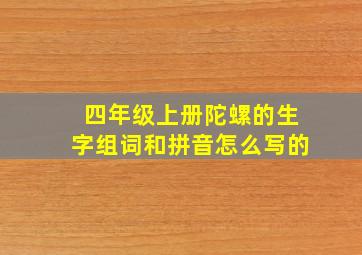 四年级上册陀螺的生字组词和拼音怎么写的